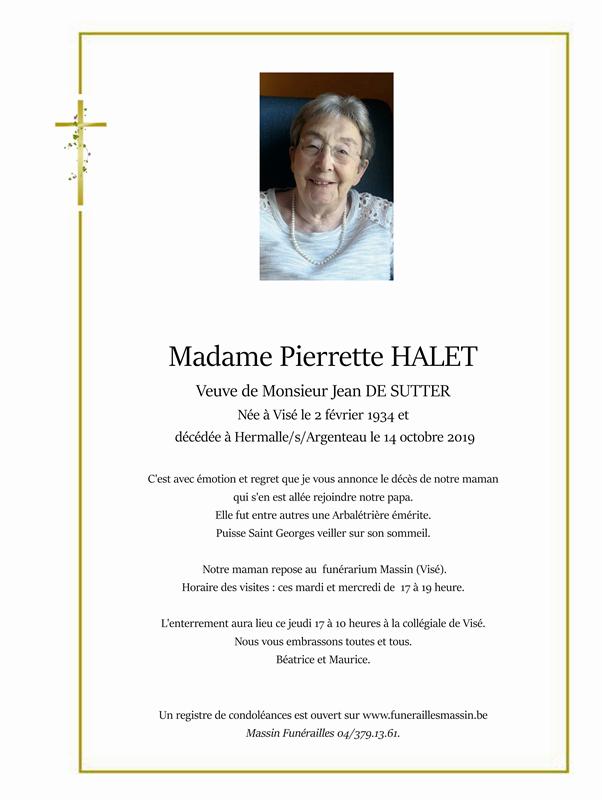 Madame Pierrette HALET

Veuve de Monsieur Jean DE SUTTER
Née à Visé le 2 février 1934 et
décédée à Hermalle/s/Argenteau le 14 octobre 2019

C'est avec émotion et regret que je vous annonce le décès de notre maman qui s'en est allée rejoindre notre papa.
Elle fut entre autres une Arbalétrière émérite.
Puisse Saint Georges veiller sur son sommeil.

Notre maman repose au funérarium Massin (Visé).
Horaire des visites : ces mardi et mercredi de 17 à 19 heure.

L'enterrement aura lieu ce jeudi 17 à 10 heures à la collégiale de Visé.
Nous vous embrassons toutes et tous.
Béatrice et Maurice.

Un registre de condoléances est ouvert sur www.funeraillesmassin.be
Massin Funérailles 04/379.13.61.